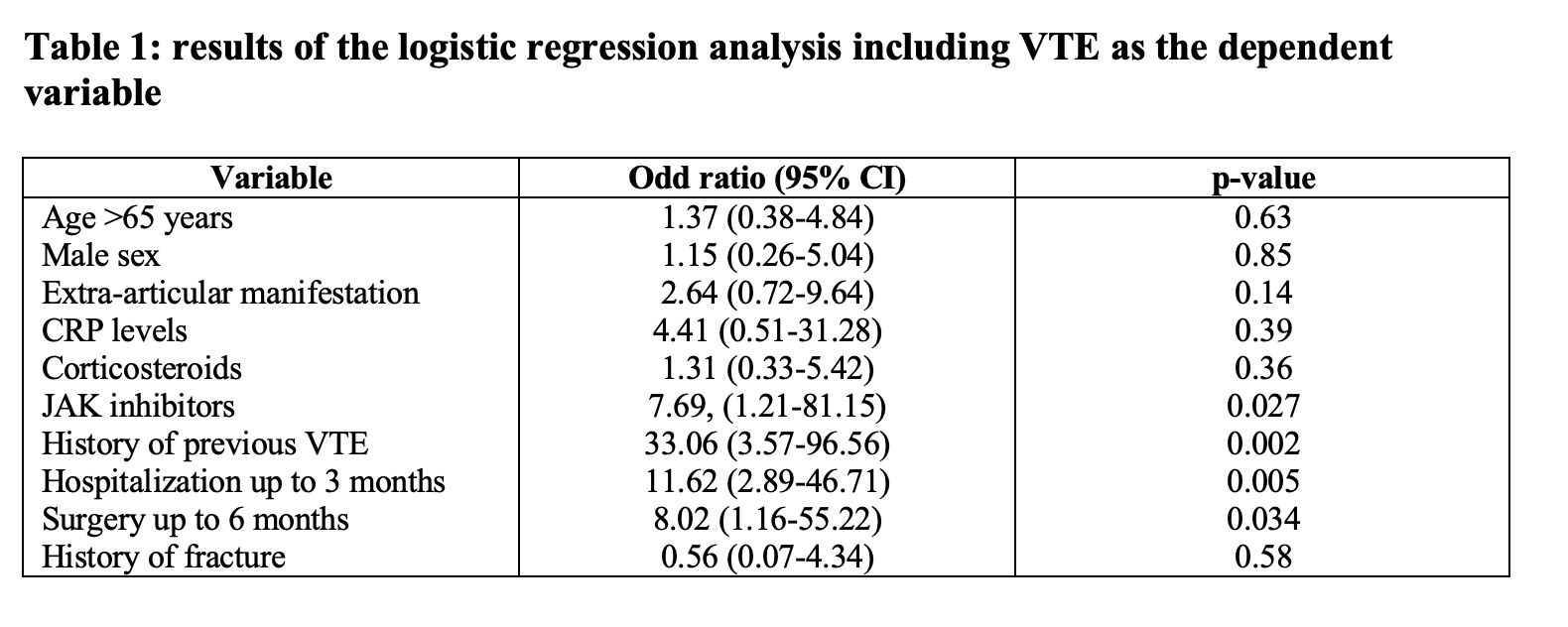 Table 1: results of the logistic regression analysis including VTE as the dependent variable

| Variable | Odd ratio (95% CI) | p-value |
|---|---|---|
| Age >65 years | 1.37 (0.38-4.84) | 0.63 |
| Male sex | 1.15 (0.26-5.04) | 0.85 |
| Extra-articular manifestation | 2.64 (0.72-9.64) | 0.14 |
| CRP levels | 4.41 (0.51-31.28) | 0.39 |
| Corticosteroids | 1.31 (0.33-5.42) | 0.36 |
| JAK inhibitors | 7.69, (1.21-81.15) | 0.027 |
| History of previous VTE | 33.06 (3.57-96.56) | 0.002 |
| Hospitalization up to 3 months | 11.62 (2.89-46.71) | 0.005 |
| Surgery up to 6 months | 8.02 (1.16-55.22) | 0.034 |
| History of fracture | 0.56 (0.07-4.34) | 0.58 |